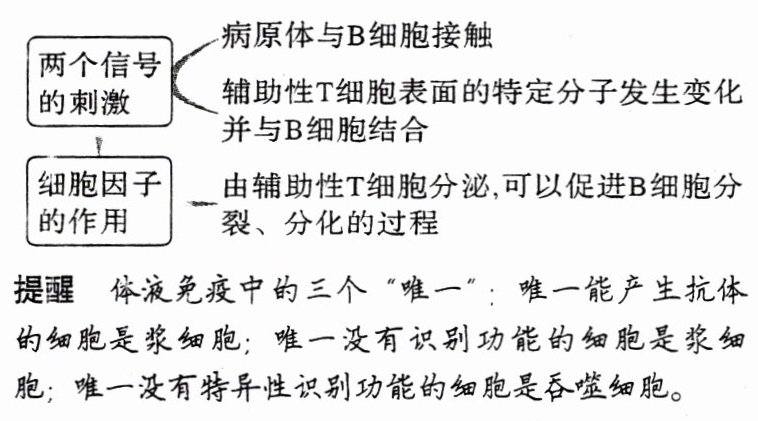 两个信号的刺激

病原体与B细胞接触

辅助性T细胞表面的特定分子发生变化并与B细胞结合

细胞因子的作用

由辅助性T细胞分泌,可以促进B细胞分裂、分化的过程

提醒 体液免疫中的三个“唯一”:唯一能产生抗体的细胞是浆细胞;唯一没有识别功能的细胞是浆细胞;唯一没有特异性识别功能的细胞是吞噬细胞。